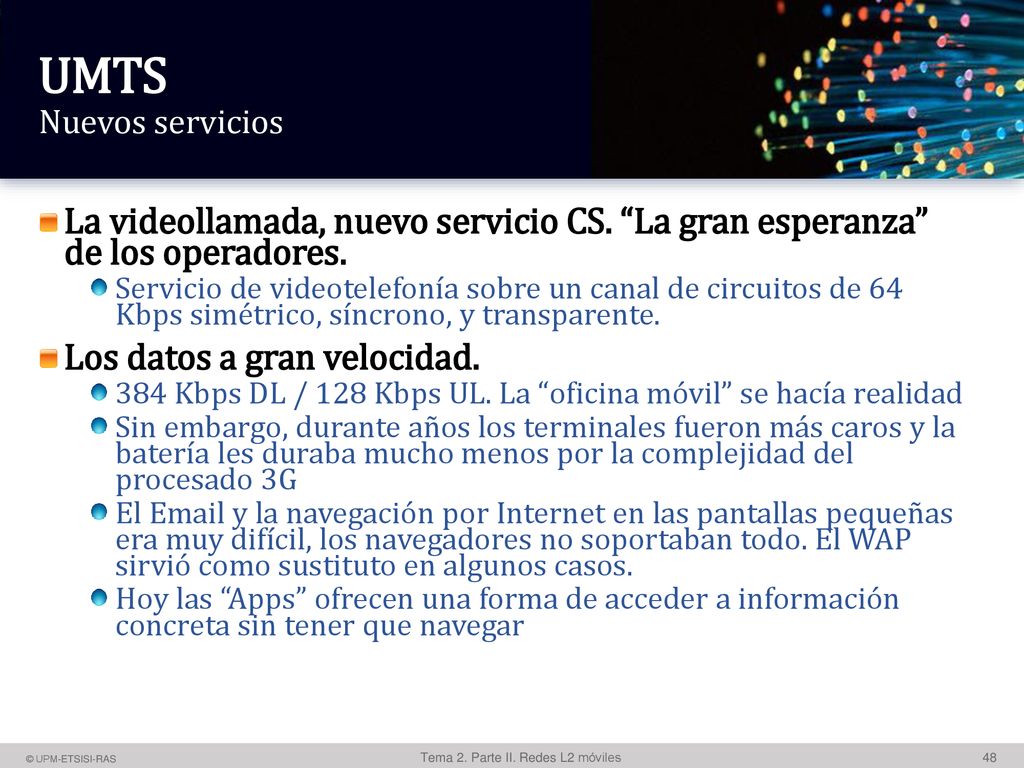 UMTS
Nuevos servicios

La videollamada, nuevo servicio CS. “La gran esperanza” de los operadores.

Servicio de videotelefonía sobre un canal de circuitos de 64 Kbps simétrico, síncrono, y transparente.

Los datos a gran velocidad.

384 Kbps DL / 128 Kbps UL. La “oficina móvil” se hacía realidad

Sin embargo, durante años los terminales fueron más caros y la batería les duraba mucho menos por la complejidad del procesado 3G

El Email y la navegación por Internet en las pantallas pequeñas era muy difícil, los navegadores no soportaban todo. El WAP sirvió como sustituto en algunos casos.

Hoy las “Apps” ofrecen una forma de acceder a información concreta sin tener que navegar

© UPM-ETSISI-RAS

Tema 2. Parte II. Redes L2 móviles

48